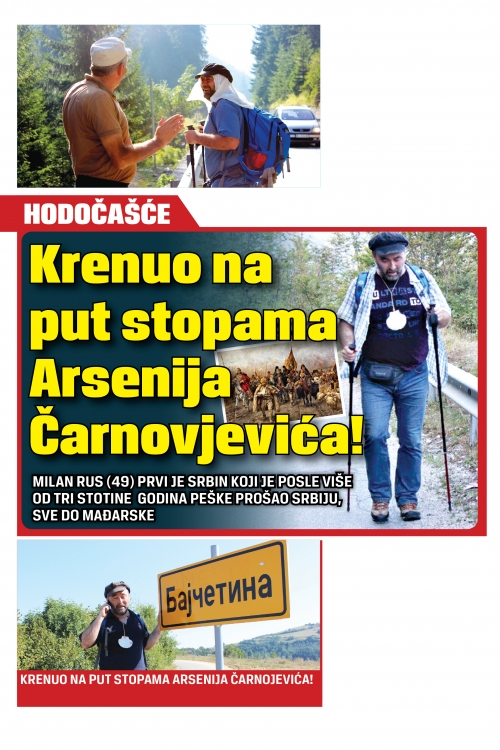 HODOČAŠĆE

Krenuo na put stopama Arsenija Čarnovjevića!

MILAN RUS (49) PRVI JE SRBIN KOJI JE POSLE VIŠE OD TRI STOTINE GODINA PEŠKE PROŠAO SRBIJU, SVE DO MAĐARSKE

Бајчетина

KRENUO NA PUT STOPAMA ARSENIJA ČARNOJEVIĆA!